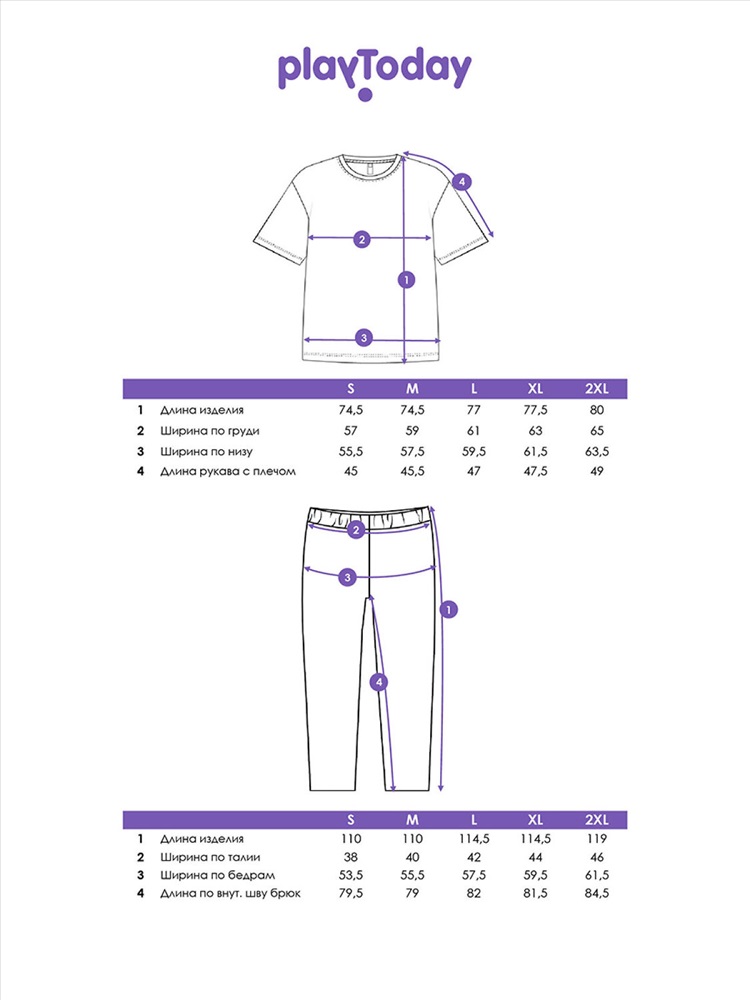 playToday

4
2
1
3

| | | S | M | L | XL | 2XL |
|---|---|---|---|---|---|---|
| 1 | Длина изделия | 74,5 | 74,5 | 77 | 77,5 | 80 |
| 2 | Ширина по груди | 57 | 59 | 61 | 63 | 65 |
| 3 | Ширина по низу | 55,5 | 57,5 | 59,5 | 61,5 | 63,5 |
| 4 | Длина рукава с плечом | 45 | 45,5 | 47 | 47,5 | 49 |

2
3
1
4

| | | S | M | L | XL | 2XL |
|---|---|---|---|---|---|---|
| 1 | Длина изделия | 110 | 110 | 114,5 | 114,5 | 119 |
| 2 | Ширина по талии | 38 | 40 | 42 | 44 | 46 |
| 3 | Ширина по бедрам | 53,5 | 55,5 | 57,5 | 59,5 | 61,5 |
| 4 | Длина по внут. шву брюк | 79,5 | 79 | 82 | 81,5 | 84,5 |